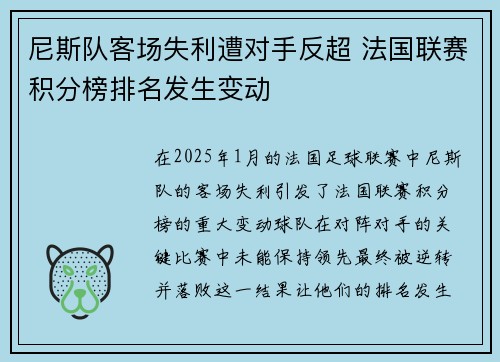 尼斯队客场失利遭对手反超 法国联赛积分榜排名发生变动

在2025年1月的法国足球联赛中尼斯队的客场失利引发了法国联赛积分榜的重大变动球队在对阵对手的关键比赛中未能保持领先最终被逆转并落败这一结果让他们的排名发生